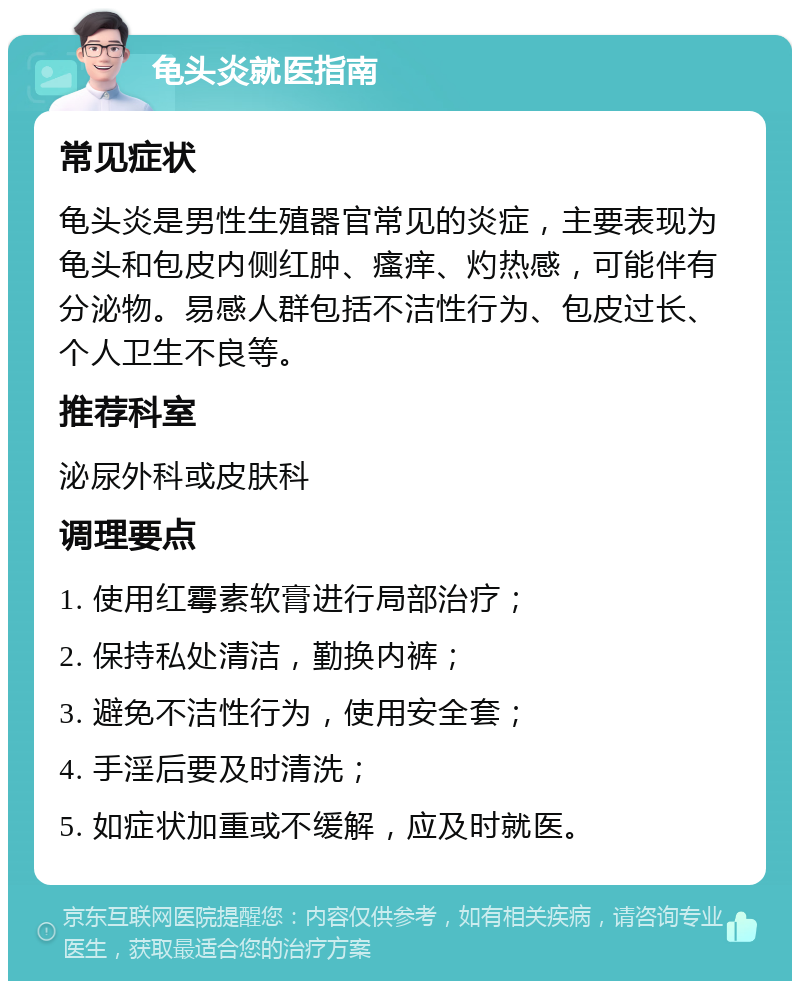 龟头炎就医指南

常见症状

龟头炎是男性生殖器官常见的炎症，主要表现为龟头和包皮内侧红肿、瘙痒、灼热感，可能伴有分泌物。易感人群包括不洁性行为、包皮过长、个人卫生不良等。

推荐科室

泌尿外科或皮肤科

调理要点

1. 使用红霉素软膏进行局部治疗；

2. 保持私处清洁，勤换内裤；

3. 避免不洁性行为，使用安全套；

4. 手淫后要及时清洗；

5. 如症状加重或不缓解，应及时就医。

京东互联网医院提醒您：内容仅供参考，如有相关疾病，请咨询专业医生，获取最适合您的治疗方案